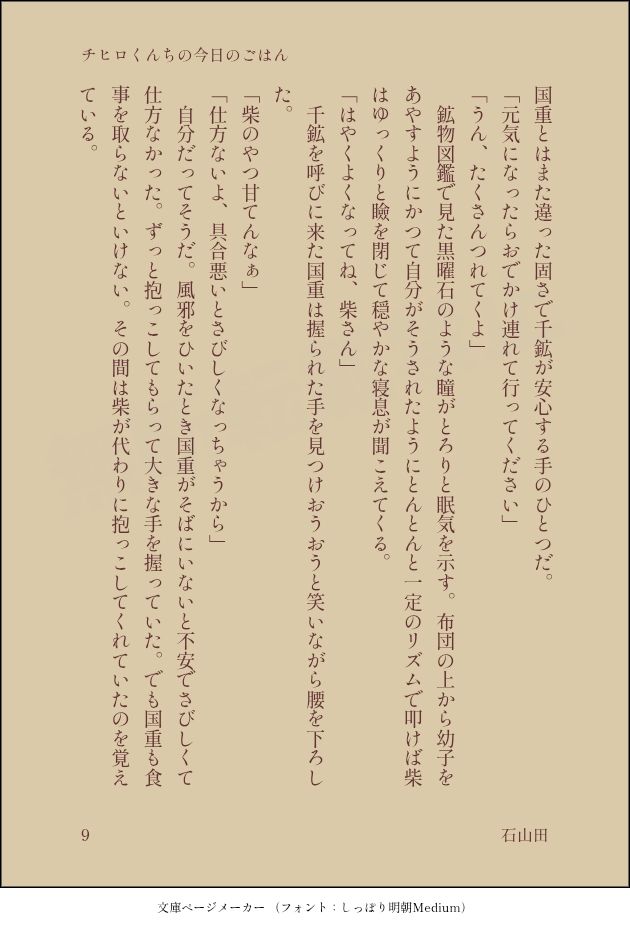 チヒロくんちの今日のごはん

国重とはまた違った固さで千鉱が安心する手のひとつだ。

「元気になったらおでかけ連れて行ってください」

「うん、たくさんつれてくよ」

鉱物図鑑で見た黒曜石のような瞳がとろりと眠気を示す。布団の上から幼子をあやすようにかつて自分がそうされたようにとんとんと一定のリズムで叩けば柴はゆっくりと瞼を閉じて穏やかな寝息が聞こえてくる。

「はやくよくなってね、柴さん」

千鉱を呼びに来た国重は握られた手を見つけおうおうと笑いながら腰を下ろした。

「柴のやつ甘てんなぁ」

「仕方ないよ、具合悪いとさびしくなっちゃうから」

自分だってそうだ。風邪をひいたとき国重がそばにいないと不安でさびしくて仕方なかった。ずっと抱っこしてもらって大きな手を握っていた。でも国重も食事を取らないといけない。その間は柴が代わりに抱っこしてくれていたのを覚えている。

9

石山田

文庫ページメーカー（フォント：しっぽり明朝Medium）